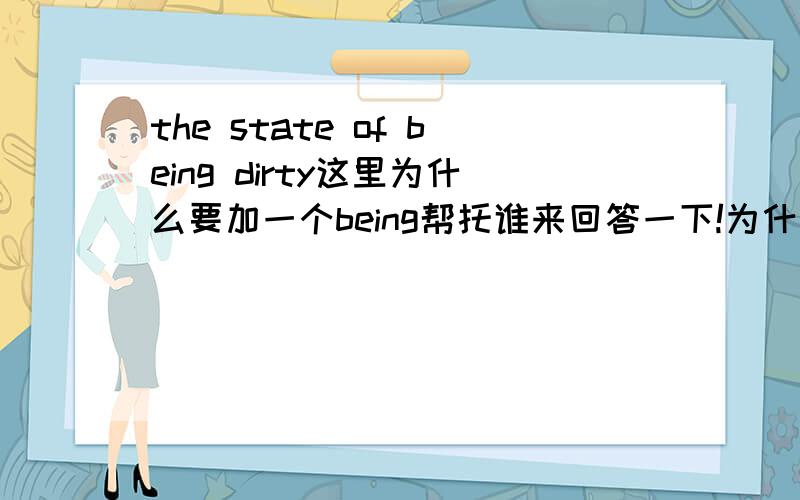 the state of being dirty这里为什么要加一个being帮托谁来回答一下!为什